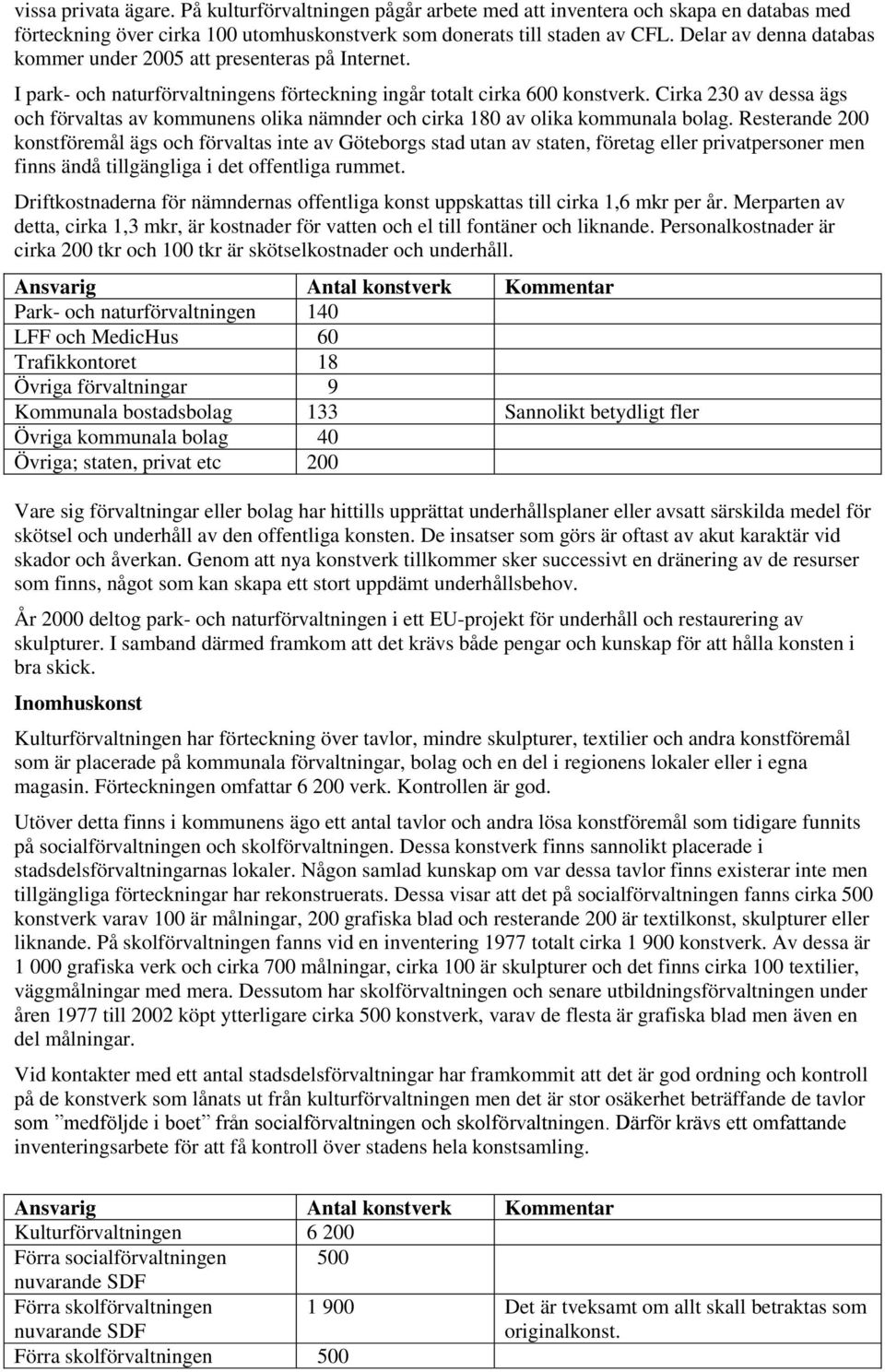 vissa privata ägare. På kulturförvaltningen pågår arbete med att inventera och skapa en databas med förteckning över cirka 100 utomhuskonstverk som donerats till staden av CFL. Delar av denna databas kommer under 2005 att presenteras på Internet.

I park- och naturförvaltningens förteckning ingår totalt cirka 600 konstverk. Cirka 230 av dessa ägs och förvaltas av kommunens olika nämnder och cirka 180 av olika kommunala bolag. Resterande 200 konstföremål ägs och förvaltas inte av Göteborgs stad utan av staten, företag eller privatpersoner men finns ändå tillgängliga i det offentliga rummet.

Driftkostnaderna för nämndernas offentliga konst uppskattas till cirka 1,6 mkr per år. Merparten av detta, cirka 1,3 mkr, är kostnader för vatten och el till fontäner och liknande. Personalkostnader är cirka 200 tkr och 100 tkr är skötselkostnader och underhåll.

| Ansvarig | Antal konstverk | Kommentar |
|---|---|---|
| Park- och naturförvaltningen | 140 | |
| LFF och MedicHus | 60 | |
| Trafikkontoret | 18 | |
| Övriga förvaltningar | 9 | |
| Kommunala bostadsbolag | 133 | Sannolikt betydligt fler |
| Övriga kommunala bolag | 40 | |
| Övriga; staten, privat etc | 200 | |

Vare sig förvaltningar eller bolag har hittills upprättat underhållsplaner eller avsatt särskilda medel för skötsel och underhåll av den offentliga konsten. De insatser som görs är oftast av akut karaktär vid skador och åverkan. Genom att nya konstverk tillkommer sker successivt en dränering av de resurser som finns, något som kan skapa ett stort uppdämt underhållsbehov.

År 2000 deltog park- och naturförvaltningen i ett EU-projekt för underhåll och restaurering av skulpturer. I samband därmed framkom att det krävs både pengar och kunskap för att hålla konsten i bra skick.

Inomhuskonst

Kulturförvaltningen har förteckning över tavlor, mindre skulpturer, textilier och andra konstföremål som är placerade på kommunala förvaltningar, bolag och en del i regionens lokaler eller i egna magasin. Förteckningen omfattar 6 200 verk. Kontrollen är god.

Utöver detta finns i kommunens ägo ett antal tavlor och andra lösa konstföremål som tidigare funnits på socialförvaltningen och skolförvaltningen. Dessa konstverk finns sannolikt placerade i stadsdelsförvaltningarnas lokaler. Någon samlad kunskap om var dessa tavlor finns existerar inte men tillgängliga förteckningar har rekonstruerats. Dessa visar att det på socialförvaltningen fanns cirka 500 konstverk varav 100 är målningar, 200 grafiska blad och resterande 200 är textilkonst, skulpturer eller liknande. På skolförvaltningen fanns vid en inventering 1977 totalt cirka 1 900 konstverk. Av dessa är 1 000 grafiska verk och cirka 700 målningar, cirka 100 är skulpturer och det finns cirka 100 textilier, väggmålningar med mera. Dessutom har skolförvaltningen och senare utbildningsförvaltningen under åren 1977 till 2002 köpt ytterligare cirka 500 konstverk, varav de flesta är grafiska blad men även en del målningar.

Vid kontakter med ett antal stadsdelsförvaltningar har framkommit att det är god ordning och kontroll på de konstverk som lånats ut från kulturförvaltningen men det är stor osäkerhet beträffande de tavlor som ”medföljde i boet” från socialförvaltningen och skolförvaltningen. Därför krävs ett omfattande inventeringsarbete för att få kontroll över stadens hela konstsamling.

| Ansvarig | Antal konstverk | Kommentar |
|---|---|---|
| Kulturförvaltningen | 6 200 | |
| Förra socialförvaltningen nuvarande SDF | 500 | |
| Förra skolförvaltningen nuvarande SDF | 1 900 | Det är tveksamt om allt skall betraktas som originalkonst. |
| Förra skolförvaltningen | 500 | |